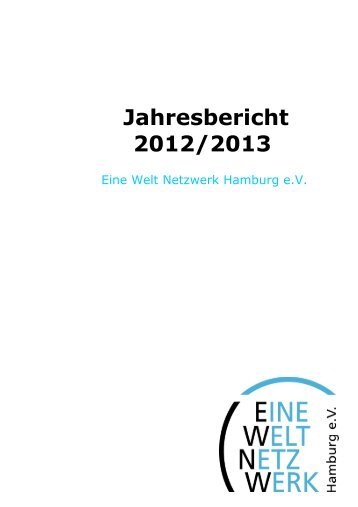 Jahresbericht
2012/2013

Eine Welt Netzwerk Hamburg e.V.

EINE
WELT
NETZ
WERK
Hamburg e.V.